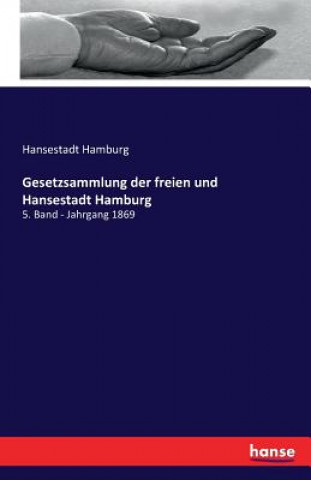 Hansestadt Hamburg

Gesetzsammlung der freien und Hansestadt Hamburg

5. Band - Jahrgang 1869

hanse